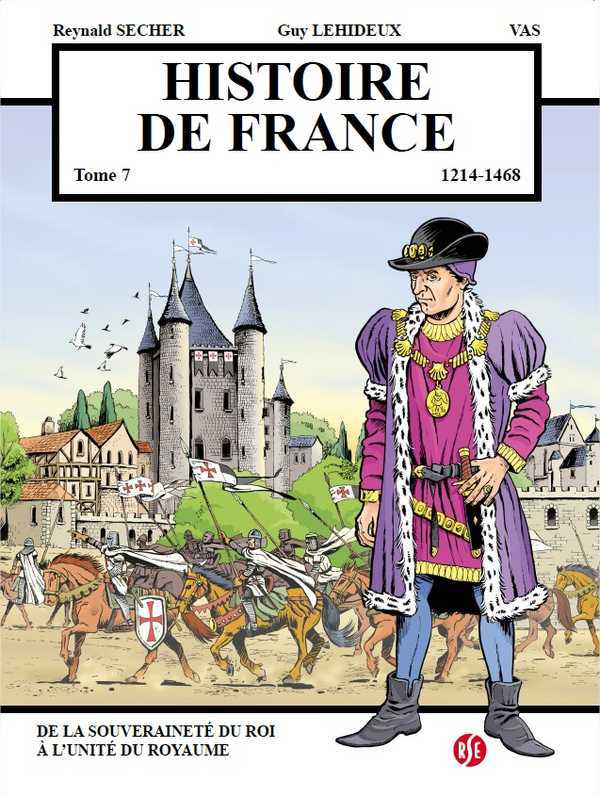 Reynald SECHER Guy LEHIDEUX VAS

HISTOIRE DE FRANCE

Tome 7 1214-1468

DE LA SOUVERAINETÉ DU ROI
À L'UNITÉ DU ROYAUME

RSE